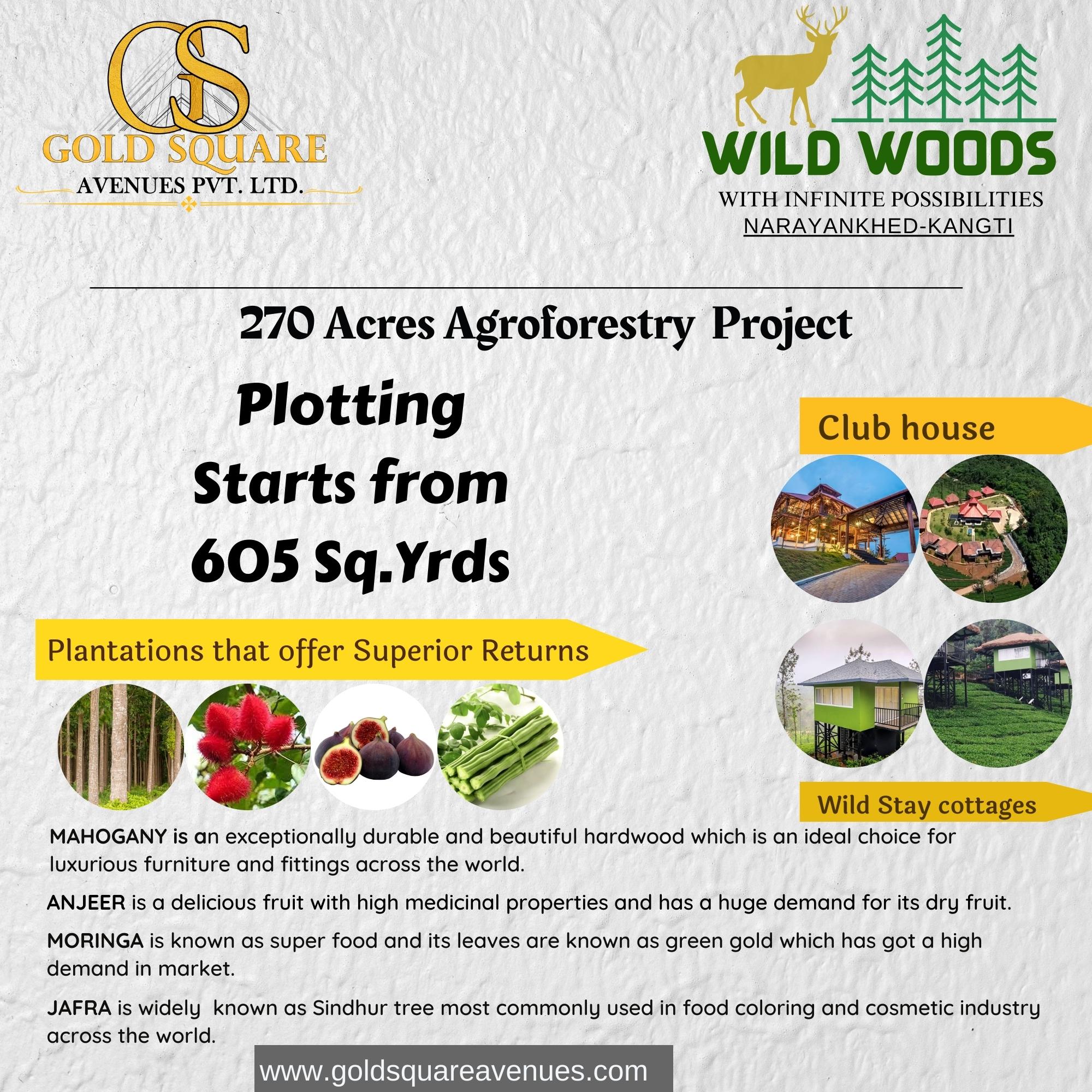 GS
GOLD SQUARE
AVENUES PVT. LTD.

WILD WOODS
WITH INFINITE POSSIBILITIES
NARAYANKHED-KANGTI

270 Acres Agroforestry Project

Plotting Starts from 605 Sq.Yrds

Club house

Plantations that offer Superior Returns

Wild Stay cottages

MAHOGANY is an exceptionally durable and beautiful hardwood which is an ideal choice for luxurious furniture and fittings across the world.

ANJEER is a delicious fruit with high medicinal properties and has a huge demand for its dry fruit.

MORINGA is known as super food and its leaves are known as green gold which has got a high demand in market.

JAFRA is widely known as Sindhur tree most commonly used in food coloring and cosmetic industry across the world.

www.goldsquareavenues.com